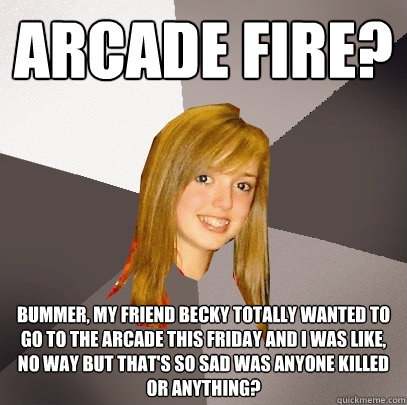 ARCADE FIRE?

BUMMER, MY FRIEND BECKY TOTALLY WANTED TO GO TO THE ARCADE THIS FRIDAY AND I WAS LIKE, NO WAY BUT THAT'S SO SAD WAS ANYONE KILLED OR ANYTHING?

quickmeme.com